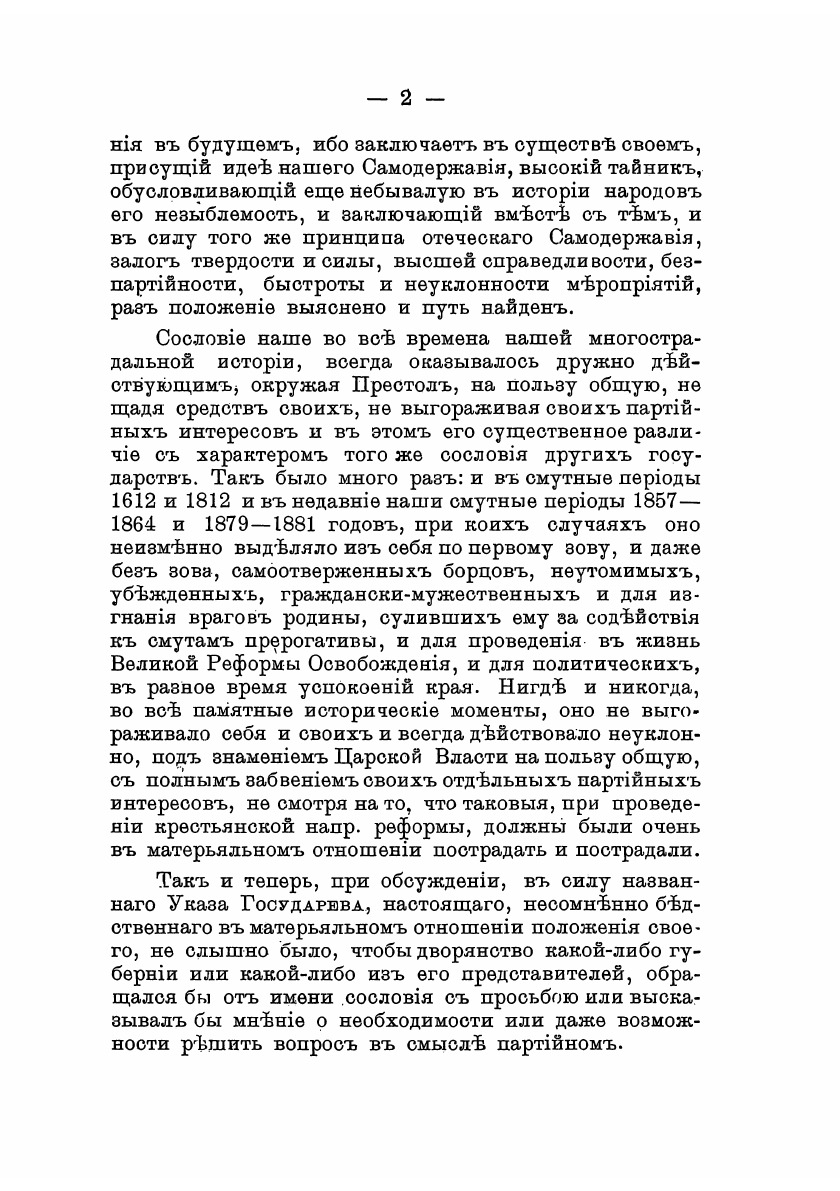 — 2 —

нія въ будущемъ, ибо заключаетъ въ существѣ своемъ, присущій идеѣ нашего Самодержавія, высокій тайникъ, обусловливающій еще небывалую въ исторіи народовъ его незыблемость, и заключающій вмѣстѣ съ тѣмъ, и въ силу того же принципа отеческаго Самодержавія, залогъ твердости и силы, высшей справедливости, безпартійности, быстроты и неуклонности мѣропріятій, разъ положеніе выяснено и путь найденъ.

Сословіе наше во всѣ времена нашей многострадальной исторіи, всегда оказывалось дружно дѣйствующимъ, окружая Престолъ, на пользу общую, не щадя средствъ своихъ, не выгораживая своихъ партійныхъ интересовъ и въ этомъ его существенное различіе съ характеромъ того же сословія другихъ государствъ. Такъ было много разъ: и въ смутные періоды 1612 и 1812 и въ недавніе наши смутные періоды 1857—1864 и 1879—1881 годовъ, при коихъ случаяхъ оно неизмѣнно выдѣляло изъ себя по первому зову, и даже безъ зова, самоотверженныхъ борцовъ, неутомимыхъ, убѣжденныхъ, граждански-мужественныхъ и для изгнанія враговъ родины, сулившихъ ему за содѣйствія къ смутамъ прерогативы, и для проведенія въ жизнь Великой Реформы Освобожденія, и для политическихъ, въ разное время успокоеній края. Нигдѣ и никогда, во всѣ памятные историческіе моменты, оно не выгораживало себя и своихъ и всегда дѣйствовало неуклонно, подъ знаменіемъ Царской Власти на пользу общую, съ полнымъ забвеніемъ своихъ отдѣльныхъ партійныхъ интересовъ, не смотря на то, что таковыя, при проведеніи крестьянской напр. реформы, должны были очень въ матерьяльномъ отношеніи пострадать и пострадали.

Такъ и теперь, при обсужденіи, въ силу названнаго Указа Государева, настоящаго, несомнѣнно бѣдственнаго въ матерьяльномъ отношеніи положенія своего, не слышно было, чтобы дворянство какой-либо губерніи или какой-либо изъ его представителей, обращался бы отъ имени сословія съ просьбою или высказывалъ бы мнѣніе о необходимости или даже возможности рѣшить вопросъ въ смыслѣ партійномъ.